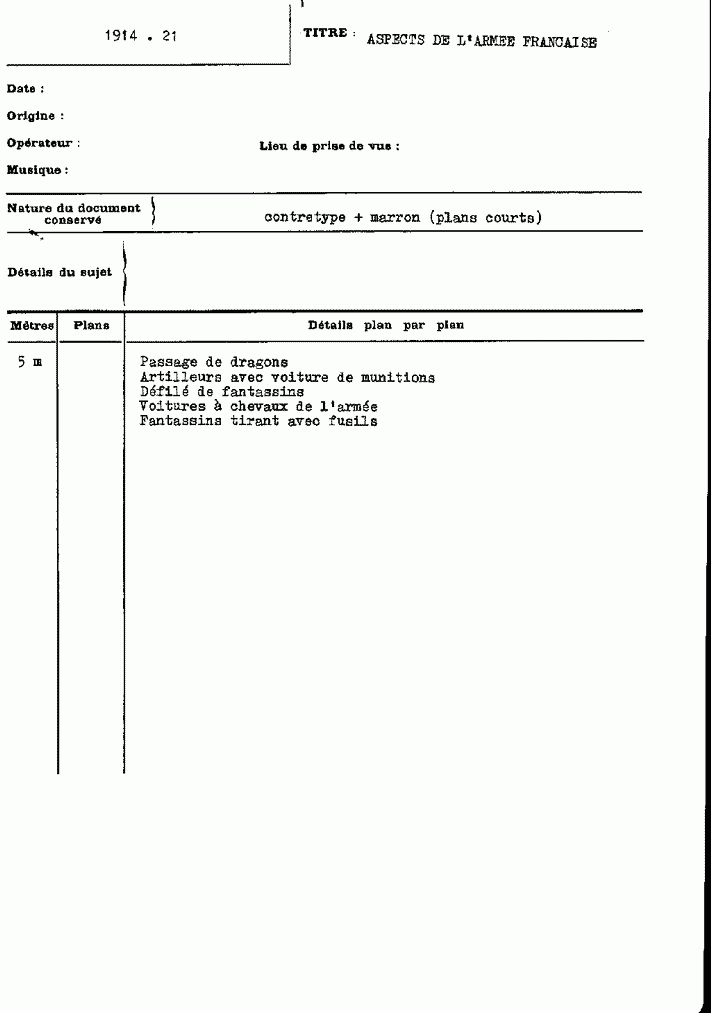 1914 . 21

TITRE : ASPECTS DE L'ARMEE FRANCAISE

Date :

Origine :

Opérateur :

Lieu de prise de vue :

Musique :

Nature du document conservé

contretype + marron (plans courts)

Détails du sujet

| Mètres | Plans | Détails plan par plan |
|---|---|---|
| 5 m | | Passage de dragons<br>Artilleurs avec voiture de munitions<br>Défilé de fantassins<br>Voitures à chevaux de l'armée<br>Fantassins tirant avec fusils |